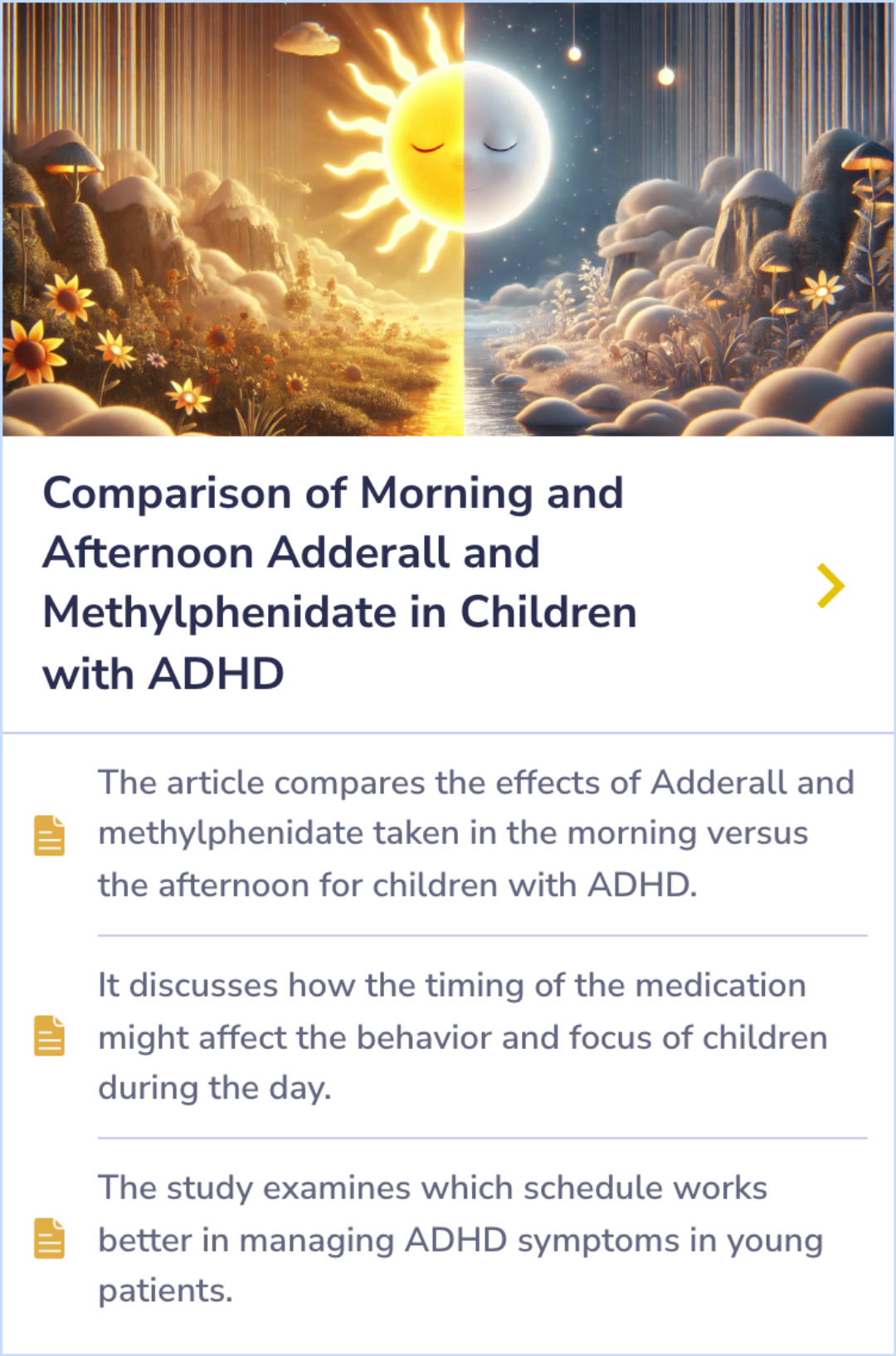 Comparison of Morning and Afternoon Adderall and Methylphenidate in Children with ADHD

The article compares the effects of Adderall and methylphenidate taken in the morning versus the afternoon for children with ADHD.

It discusses how the timing of the medication might affect the behavior and focus of children during the day.

The study examines which schedule works better in managing ADHD symptoms in young patients.